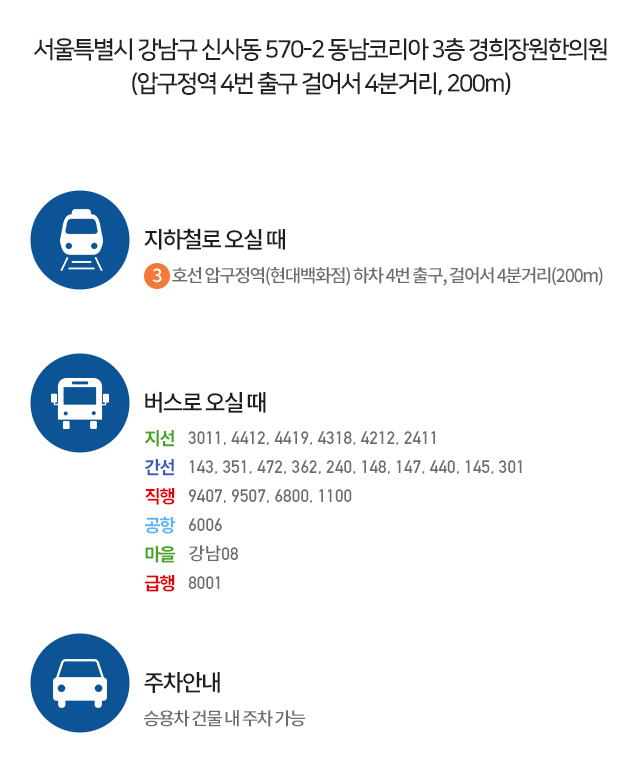 서울특별시 강남구 신사동 570-2 동남코리아 3층 경희장원한의원
(압구정역 4번 출구 걸어서 4분거리, 200m)

지하철로 오실 때

3 호선 압구정역(현대백화점) 하차 4번 출구, 걸어서 4분거리(200m)

버스로 오실 때

지선 3011, 4412, 4419, 4318, 4212, 2411
간선 143, 351, 472, 362, 240, 148, 147, 440, 145, 301
직행 9407, 9507, 6800, 1100
공항 6006
마을 강남08
급행 8001

주차안내

승용차 건물 내 주차 가능